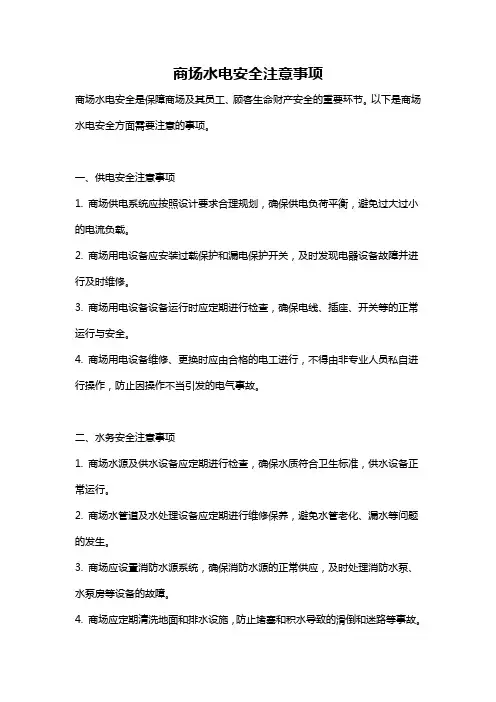 商场水电安全注意事项

商场水电安全是保障商场及其员工、顾客生命财产安全的重要环节。以下是商场水电安全方面需要注意的事项。

一、供电安全注意事项

1. 商场供电系统应按照设计要求合理规划，确保供电负荷平衡，避免过大过小的电流负载。

2. 商场用电设备应安装过载保护和漏电保护开关，及时发现电器设备故障并进行及时维修。

3. 商场用电设备设备运行时应定期进行检查，确保电线、插座、开关等的正常运行与安全。

4. 商场用电设备维修、更换时应由合格的电工进行，不得由非专业人员私自进行操作，防止因操作不当引发的电气事故。

二、水务安全注意事项

1. 商场水源及供水设备应定期进行检查，确保水质符合卫生标准，供水设备正常运行。

2. 商场水管道及水处理设备应定期进行维修保养，避免水管老化、漏水等问题的发生。

3. 商场应设置消防水源系统，确保消防水源的正常供应，及时处理消防水泵、水泵房等设备的故障。

4. 商场应定期清洗地面和排水设施，防止堵塞和积水导致的滑倒和迷路等事故。